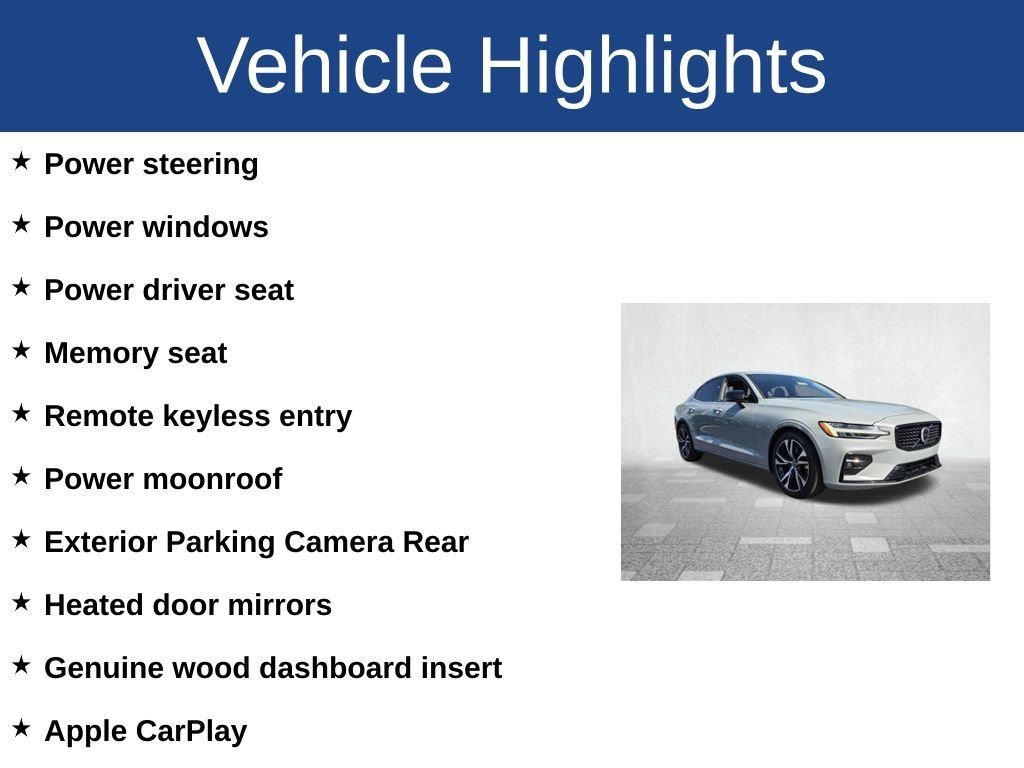 Vehicle Highlights

★ Power steering

★ Power windows

★ Power driver seat

★ Memory seat

★ Remote keyless entry

★ Power moonroof

★ Exterior Parking Camera Rear

★ Heated door mirrors

★ Genuine wood dashboard insert

★ Apple CarPlay